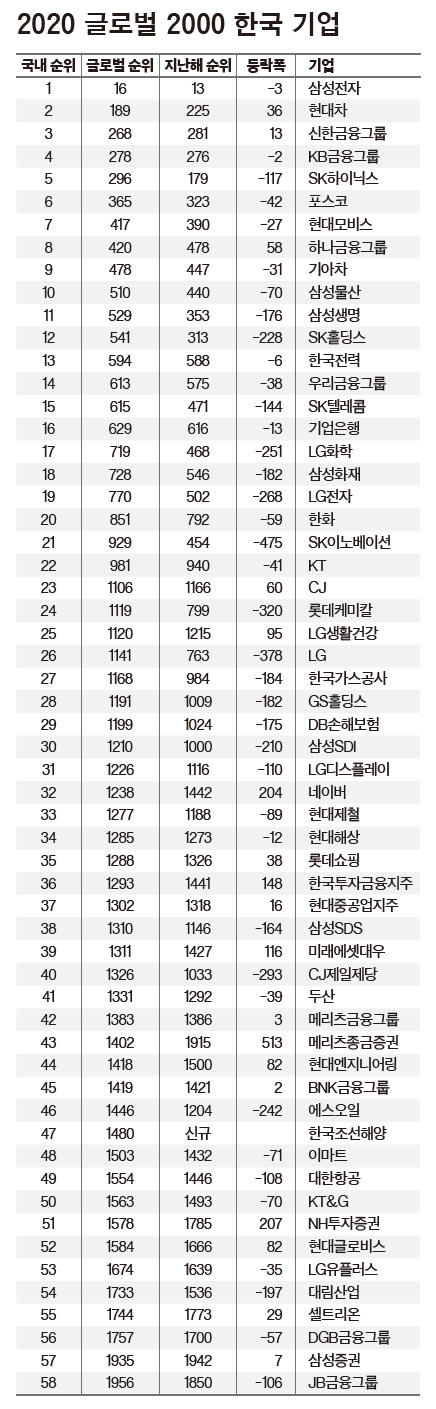 2020 글로벌 2000 한국 기업

| 국내 순위 | 글로벌 순위 | 지난해 순위 | 등락폭 | 기업 |
|---|---|---|---|---|
| 1 | 16 | 13 | -3 | 삼성전자 |
| 2 | 189 | 225 | 36 | 현대차 |
| 3 | 268 | 281 | 13 | 신한금융그룹 |
| 4 | 278 | 276 | -2 | KB금융그룹 |
| 5 | 296 | 179 | -117 | SK하이닉스 |
| 6 | 365 | 323 | -42 | 포스코 |
| 7 | 417 | 390 | -27 | 현대모비스 |
| 8 | 420 | 478 | 58 | 하나금융그룹 |
| 9 | 478 | 447 | -31 | 기아차 |
| 10 | 510 | 440 | -70 | 삼성물산 |
| 11 | 529 | 353 | -176 | 삼성생명 |
| 12 | 541 | 313 | -228 | SK홀딩스 |
| 13 | 594 | 588 | -6 | 한국전력 |
| 14 | 613 | 575 | -38 | 우리금융그룹 |
| 15 | 615 | 471 | -144 | SK텔레콤 |
| 16 | 629 | 616 | -13 | 기업은행 |
| 17 | 719 | 468 | -251 | LG화학 |
| 18 | 728 | 546 | -182 | 삼성화재 |
| 19 | 770 | 502 | -268 | LG전자 |
| 20 | 851 | 792 | -59 | 한화 |
| 21 | 929 | 454 | -475 | SK이노베이션 |
| 22 | 981 | 940 | -41 | KT |
| 23 | 1106 | 1166 | 60 | CJ |
| 24 | 1119 | 799 | -320 | 롯데케미칼 |
| 25 | 1120 | 1215 | 95 | LG생활건강 |
| 26 | 1141 | 763 | -378 | LG |
| 27 | 1168 | 984 | -184 | 한국가스공사 |
| 28 | 1191 | 1009 | -182 | GS홀딩스 |
| 29 | 1199 | 1024 | -175 | DB손해보험 |
| 30 | 1210 | 1000 | -210 | 삼성SDI |
| 31 | 1226 | 1116 | -110 | LG디스플레이 |
| 32 | 1238 | 1442 | 204 | 네이버 |
| 33 | 1277 | 1188 | -89 | 현대제철 |
| 34 | 1285 | 1273 | -12 | 현대해상 |
| 35 | 1288 | 1326 | 38 | 롯데쇼핑 |
| 36 | 1293 | 1441 | 148 | 한국투자금융지주 |
| 37 | 1302 | 1318 | 16 | 현대중공업지주 |
| 38 | 1310 | 1146 | -164 | 삼성SDS |
| 39 | 1311 | 1427 | 116 | 미래에셋대우 |
| 40 | 1326 | 1033 | -293 | CJ제일제당 |
| 41 | 1331 | 1292 | -39 | 두산 |
| 42 | 1383 | 1386 | 3 | 메리츠금융그룹 |
| 43 | 1402 | 1915 | 513 | 메리츠종금증권 |
| 44 | 1418 | 1500 | 82 | 현대엔지니어링 |
| 45 | 1419 | 1421 | 2 | BNK금융그룹 |
| 46 | 1446 | 1204 | -242 | 에스오일 |
| 47 | 1480 | 신규 | | 한국조선해양 |
| 48 | 1503 | 1432 | -71 | 이마트 |
| 49 | 1554 | 1446 | -108 | 대한항공 |
| 50 | 1563 | 1493 | -70 | KT&G |
| 51 | 1578 | 1785 | 207 | NH투자증권 |
| 52 | 1584 | 1666 | 82 | 현대글로비스 |
| 53 | 1674 | 1639 | -35 | LG유플러스 |
| 54 | 1733 | 1536 | -197 | 대림산업 |
| 55 | 1744 | 1773 | 29 | 셀트리온 |
| 56 | 1757 | 1700 | -57 | DGB금융그룹 |
| 57 | 1935 | 1942 | 7 | 삼성증권 |
| 58 | 1956 | 1850 | -106 | JB금융그룹 |